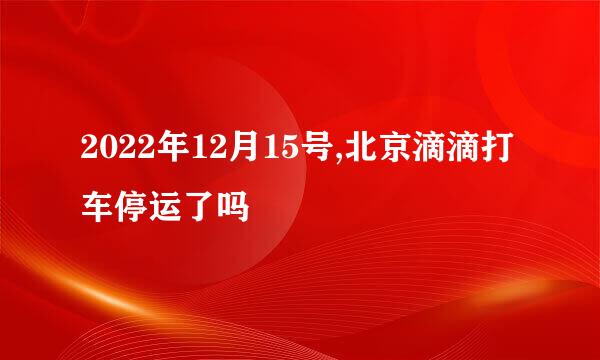 2022年12月15号,北京滴滴打车停运了吗